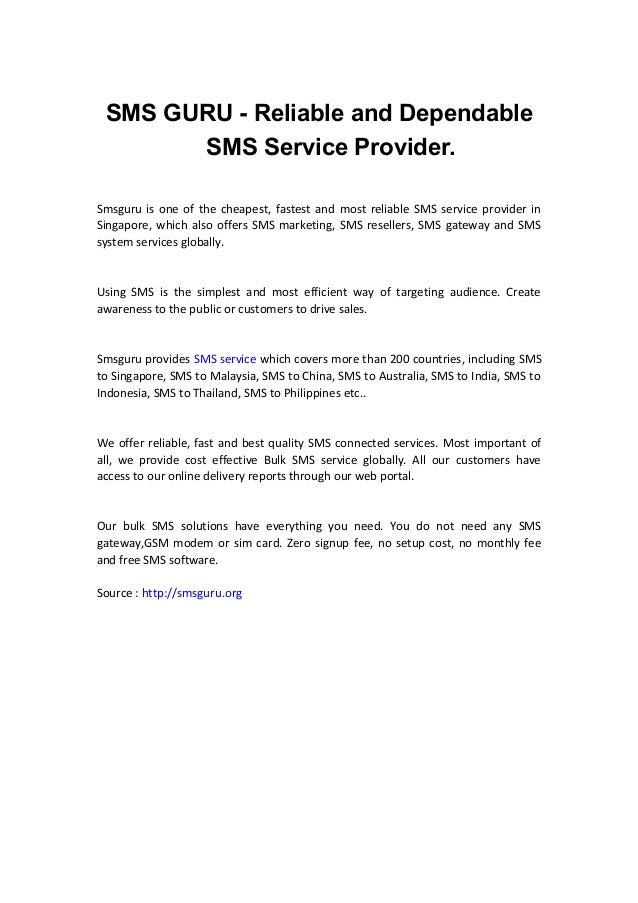 SMS GURU - Reliable and Dependable SMS Service Provider.

Smsguru is one of the cheapest, fastest and most reliable SMS service provider in Singapore, which also offers SMS marketing, SMS resellers, SMS gateway and SMS system services globally.

Using SMS is the simplest and most efficient way of targeting audience. Create awareness to the public or customers to drive sales.

Smsguru provides SMS service which covers more than 200 countries, including SMS to Singapore, SMS to Malaysia, SMS to China, SMS to Australia, SMS to India, SMS to Indonesia, SMS to Thailand, SMS to Philippines etc..

We offer reliable, fast and best quality SMS connected services. Most important of all, we provide cost effective Bulk SMS service globally. All our customers have access to our online delivery reports through our web portal.

Our bulk SMS solutions have everything you need. You do not need any SMS gateway,GSM modem or sim card. Zero signup fee, no setup cost, no monthly fee and free SMS software.

Source : http://smsguru.org